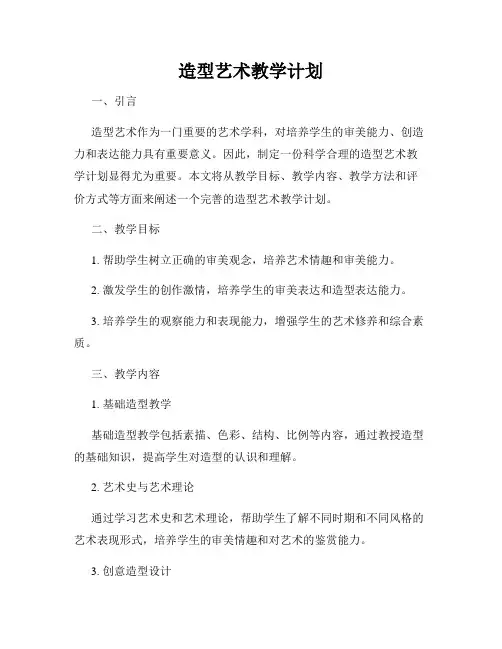 造型艺术教学计划

一、引言

造型艺术作为一门重要的艺术学科，对培养学生的审美能力、创造力和表达能力具有重要意义。因此，制定一份科学合理的造型艺术教学计划显得尤为重要。本文将从教学目标、教学内容、教学方法和评价方式等方面来阐述一个完善的造型艺术教学计划。

二、教学目标

1. 帮助学生树立正确的审美观念，培养艺术情趣和审美能力。

2. 激发学生的创作激情，培养学生的审美表达和造型表达能力。

3. 培养学生的观察能力和表现能力，增强学生的艺术修养和综合素质。

三、教学内容

1. 基础造型教学

基础造型教学包括素描、色彩、结构、比例等内容，通过教授造型的基础知识，提高学生对造型的认识和理解。

2. 艺术史与艺术理论

通过学习艺术史和艺术理论，帮助学生了解不同时期和不同风格的艺术表现形式，培养学生的审美情趣和对艺术的鉴赏能力。

3. 创意造型设计